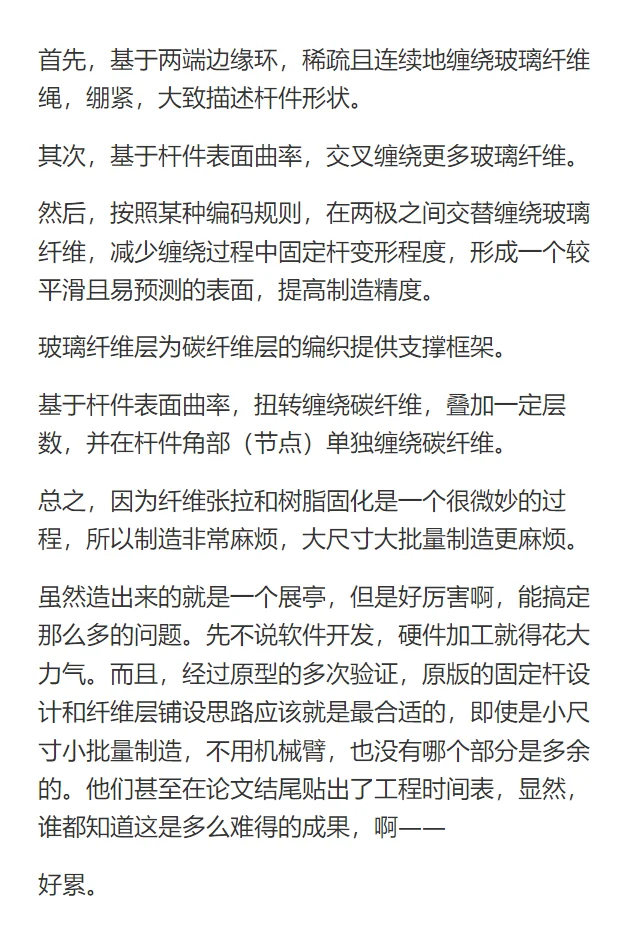 首先，基于两端边缘环，稀疏且连续地缠绕玻璃纤维绳，绷紧，大致描述杆件形状。

其次，基于杆件表面曲率，交叉缠绕更多玻璃纤维。

然后，按照某种编码规则，在两极之间交替缠绕玻璃纤维，减少缠绕过程中固定杆变形程度，形成一个较平滑且易预测的表面，提高制造精度。

玻璃纤维层为碳纤维层的编织提供支撑框架。

基于杆件表面曲率，扭转缠绕碳纤维，叠加一定层数，并在杆件角部（节点）单独缠绕碳纤维。

总之，因为纤维张拉和树脂固化是一个很微妙的过程，所以制造非常麻烦，大尺寸大批量制造更麻烦。

虽然造出来的就是一个展亭，但是好厉害啊，能搞定那么多的问题。先不说软件开发，硬件加工就得花大力气。而且，经过原型的多次验证，原版的固定杆设计和纤维层铺设思路应该就是最合适的，即使是小尺寸小批量制造，不用机械臂，也没有哪个部分是多余的。他们甚至在论文结尾贴出了工程时间表，显然，谁都知道这是多么难得的成果，啊——

好累。